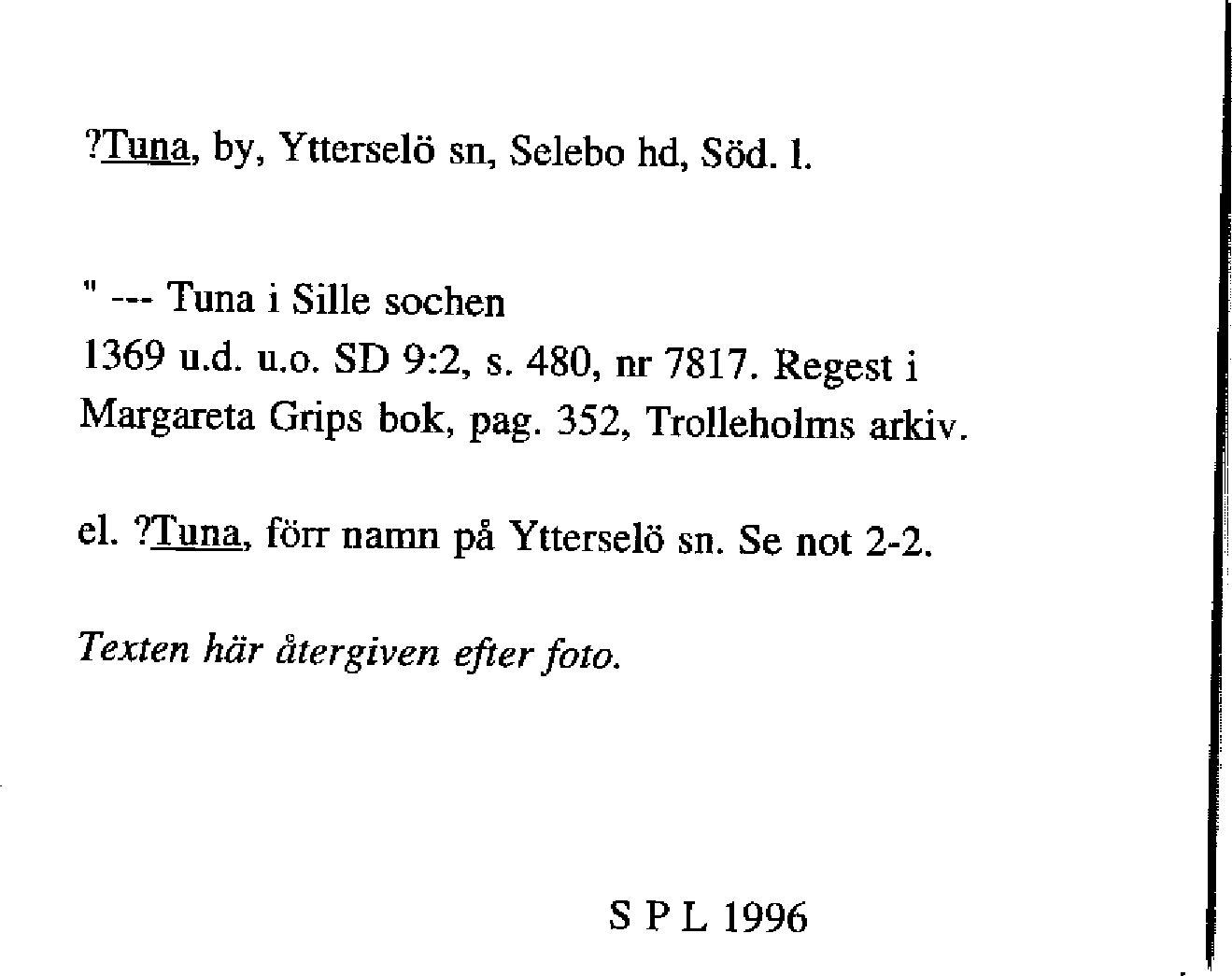 ?Tuna, by, Ytterselö sn, Selebo hd, Söd. l.

" --- Tuna i Sille sochen
1369 u.d. u.o. SD 9:2, s. 480, nr 7817. Regest i Margareta Grips bok, pag. 352, Trolleholms arkiv.

el. ?Tuna, förr namn på Ytterselö sn. Se not 2-2.

Texten här återgiven efter foto.

S P L 1996